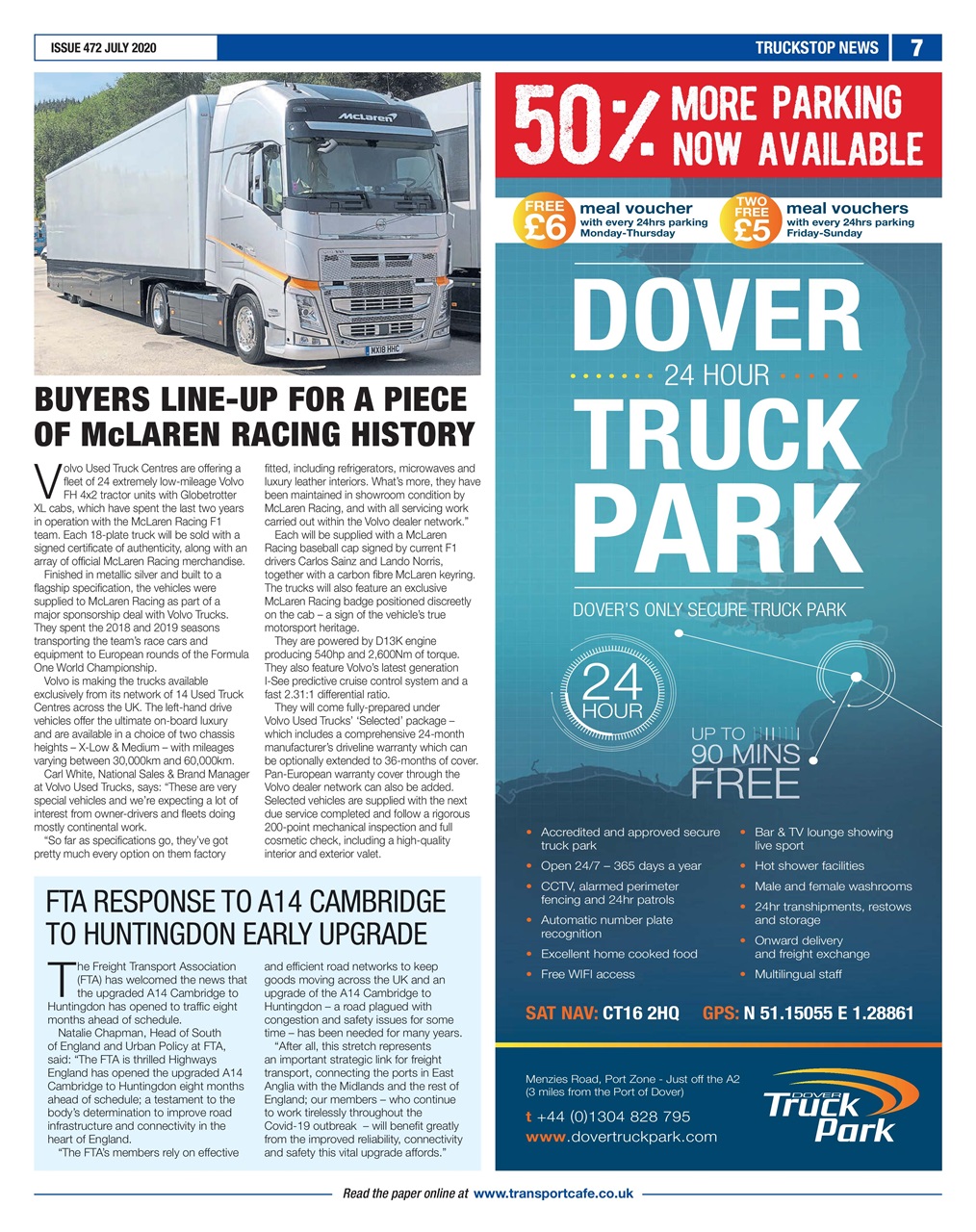 ISSUE 472 JULY 2020

TRUCKSTOP NEWS 7

McLaren

MX18 HHC

BUYERS LINE-UP FOR A PIECE OF McLAREN RACING HISTORY

Volvo Used Truck Centres are offering a fleet of 24 extremely low-mileage Volvo FH 4x2 tractor units with Globetrotter XL cabs, which have spent the last two years in operation with the McLaren Racing F1 team. Each 18-plate truck will be sold with a signed certificate of authenticity, along with an array of official McLaren Racing merchandise.

Finished in metallic silver and built to a flagship specification, the vehicles were supplied to McLaren Racing as part of a major sponsorship deal with Volvo Trucks. They spent the 2018 and 2019 seasons transporting the team's race cars and equipment to European rounds of the Formula One World Championship.

Volvo is making the trucks available exclusively from its network of 14 Used Truck Centres across the UK. The left-hand drive vehicles offer the ultimate on-board luxury and are available in a choice of two chassis heights – X-Low & Medium – with mileages varying between 30,000km and 60,000km.

Carl White, National Sales & Brand Manager at Volvo Used Trucks, says: "These are very special vehicles and we're expecting a lot of interest from owner-drivers and fleets doing mostly continental work.

"So far as specifications go, they've got pretty much every option on them factory fitted, including refrigerators, microwaves and luxury leather interiors. What's more, they have been maintained in showroom condition by McLaren Racing, and with all servicing work carried out within the Volvo dealer network."

Each will be supplied with a McLaren Racing baseball cap signed by current F1 drivers Carlos Sainz and Lando Norris, together with a carbon fibre McLaren keyring. The trucks will also feature an exclusive McLaren Racing badge positioned discreetly on the cab – a sign of the vehicle's true motorsport heritage.

They are powered by D13K engine producing 540hp and 2,600Nm of torque. They also feature Volvo's latest generation I-See predictive cruise control system and a fast 2.31:1 differential ratio.

They will come fully-prepared under Volvo Used Trucks' 'Selected' package – which includes a comprehensive 24-month manufacturer's driveline warranty which can be optionally extended to 36-months of cover. Pan-European warranty cover through the Volvo dealer network can also be added. Selected vehicles are supplied with the next due service completed and follow a rigorous 200-point mechanical inspection and full cosmetic check, including a high-quality interior and exterior valet.

FTA RESPONSE TO A14 CAMBRIDGE TO HUNTINGDON EARLY UPGRADE

The Freight Transport Association (FTA) has welcomed the news that the upgraded A14 Cambridge to Huntingdon has opened to traffic eight months ahead of schedule.

Natalie Chapman, Head of South of England and Urban Policy at FTA, said: "The FTA is thrilled Highways England has opened the upgraded A14 Cambridge to Huntingdon eight months ahead of schedule; a testament to the body's determination to improve road infrastructure and connectivity in the heart of England.

"The FTA's members rely on effective and efficient road networks to keep goods moving across the UK and an upgrade of the A14 Cambridge to Huntingdon – a road plagued with congestion and safety issues for some time – has been needed for many years.

"After all, this stretch represents an important strategic link for freight transport, connecting the ports in East Anglia with the Midlands and the rest of England; our members – who continue to work tirelessly throughout the Covid-19 outbreak – will benefit greatly from the improved reliability, connectivity and safety this vital upgrade affords."

50% MORE PARKING NOW AVAILABLE

FREE £6 meal voucher with every 24hrs parking Monday-Thursday

TWO FREE £5 meal vouchers with every 24hrs parking Friday-Sunday

DOVER 24 HOUR TRUCK PARK

DOVER'S ONLY SECURE TRUCK PARK

24 HOUR

UP TO 90 MINS FREE

• Accredited and approved secure truck park
• Open 24/7 – 365 days a year
• CCTV, alarmed perimeter fencing and 24hr patrols
• Automatic number plate recognition
• Excellent home cooked food
• Free WIFI access

• Bar & TV lounge showing live sport
• Hot shower facilities
• Male and female washrooms
• 24hr transhipments, restows and storage
• Onward delivery and freight exchange
• Multilingual staff

SAT NAV: CT16 2HQ GPS: N 51.15055 E 1.28861

Menzies Road, Port Zone - Just off the A2 (3 miles from the Port of Dover)
t +44 (0)1304 828 795
www.dovertruckpark.com

DOVER Truck Park

Read the paper online at www.transportcafe.co.uk